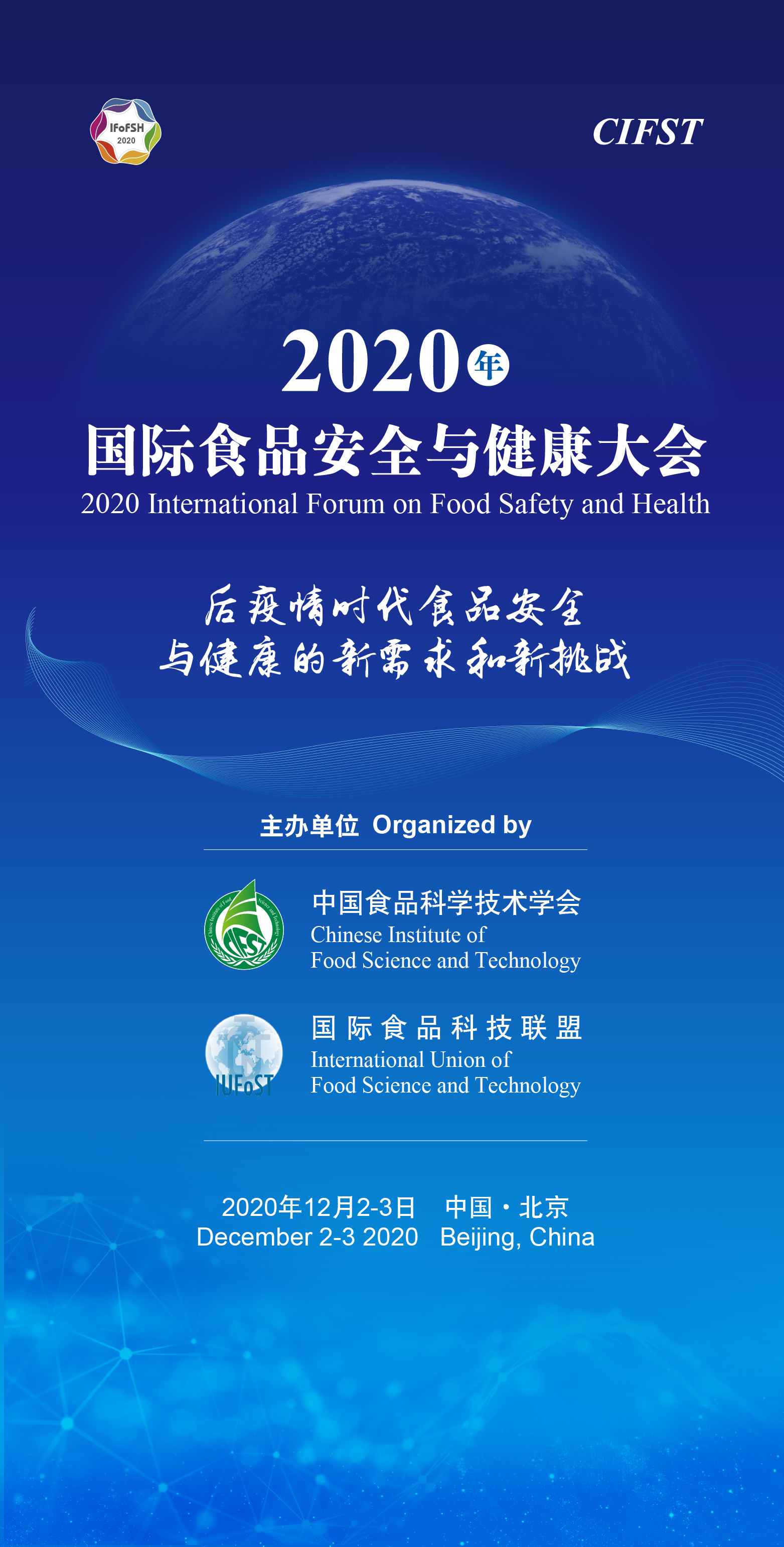 IFoFSH 2020

CIFST

2020年
国际食品安全与健康大会
2020 International Forum on Food Safety and Health

后疫情时代食品安全
与健康的新需求和新挑战

主办单位 Organized by

CIFST

中国食品科学技术学会
Chinese Institute of Food Science and Technology

IUFoST

国际食品科技联盟
International Union of Food Science and Technology

2020年12月2-3日 中国·北京
December 2-3 2020 Beijing, China